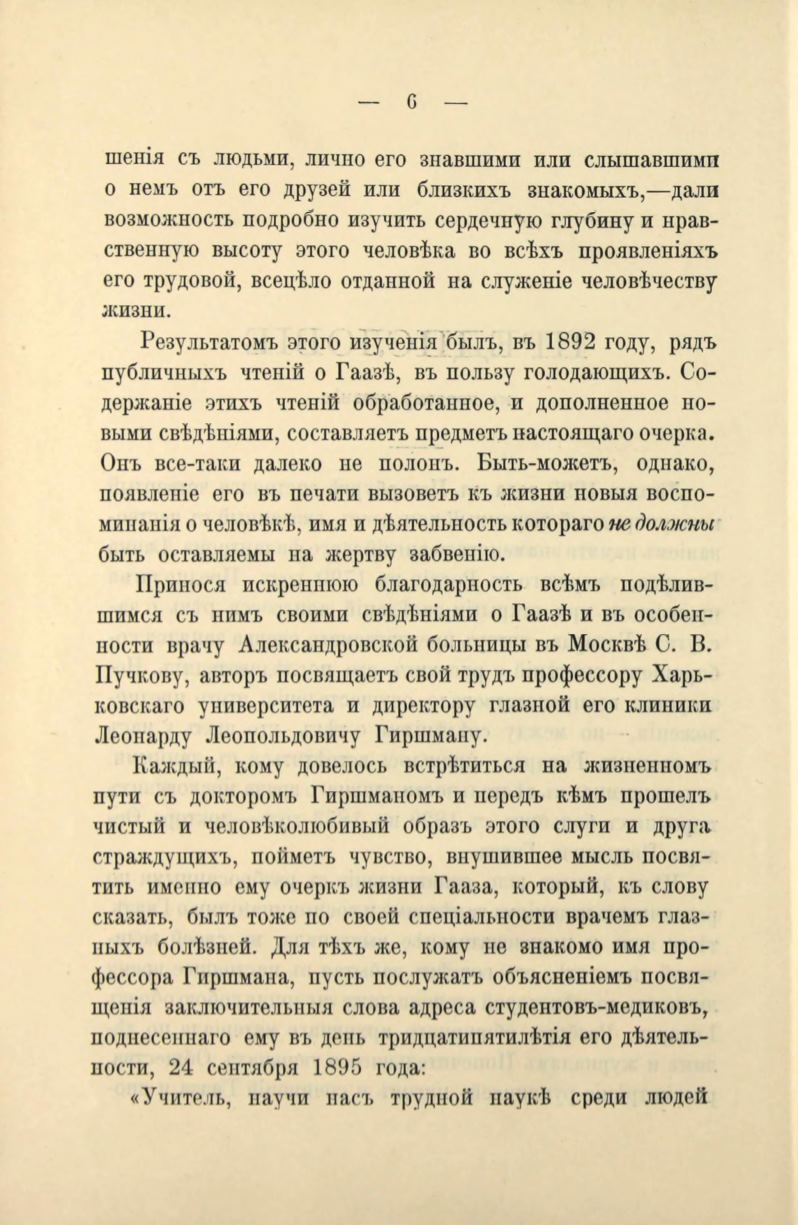 — 6 —

шенія съ людьми, лично его знавшими или слышавшими о немъ отъ его друзей или близкихъ знакомыхъ,—дали возможность подробно изучить сердечную глубину и нравственную высоту этого человѣка во всѣхъ проявленіяхъ его трудовой, всецѣло отданной на служеніе человѣчеству жизни.

Результатомъ этого изученія былъ, въ 1892 году, рядъ публичныхъ чтеній о Гаазѣ, въ пользу голодающихъ. Содержаніе этихъ чтеній обработанное, и дополненное новыми свѣдѣніями, составляетъ предметъ настоящаго очерка. Онъ все-таки далеко не полонъ. Быть-можетъ, однако, появленіе его въ печати вызоветъ къ жизни новыя воспоминанія о человѣкѣ, имя и дѣятельность котораго не должны быть оставляемы на жертву забвенію.

Принося искреннюю благодарность всѣмъ подѣлившимся съ нимъ своими свѣдѣніями о Гаазѣ и въ особенности врачу Александровской больницы въ Москвѣ С. В. Пучкову, авторъ посвящаетъ свой трудъ профессору Харьковскаго университета и директору глазной его клиники Леонарду Леопольдовичу Гиршману.

Каждый, кому довелось встрѣтиться на жизненномъ пути съ докторомъ Гиршманомъ и передъ кѣмъ прошелъ чистый и человѣколюбивый образъ этого слуги и друга страждущихъ, пойметъ чувство, внушившее мысль посвятить именно ему очеркъ жизни Гааза, который, къ слову сказать, былъ тоже по своей спеціальности врачемъ глазныхъ болѣзней. Для тѣхъ же, кому не знакомо имя профессора Гиршмана, пусть послужатъ объясненіемъ посвященія заключительныя слова адреса студентовъ-медиковъ, поднесеннаго ему въ день тридцатипятилѣтія его дѣятельности, 24 сентября 1895 года:

«Учитель, научи насъ трудной наукѣ среди людей